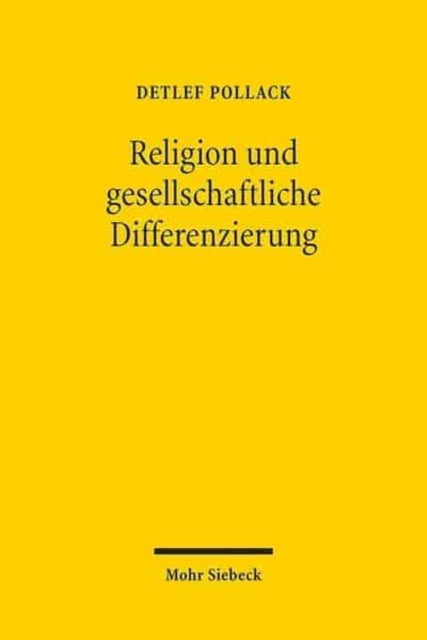 DETLEF POLLACK

Religion und gesellschaftliche Differenzierung

Mohr Siebeck